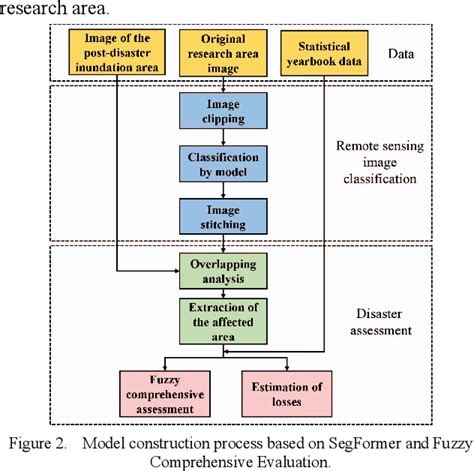 research area.

Image of the post-disaster inundation area

Original research area image

Statistical yearbook data

Data

Image clipping

Classification by model

Image stitching

Remote sensing image classification

Overlapping analysis

Extraction of the affected area

Disaster assessment

Fuzzy comprehensive assessment

Estimation of losses

Figure 2. Model construction process based on SegFormer and Fuzzy Comprehensive Evaluation.